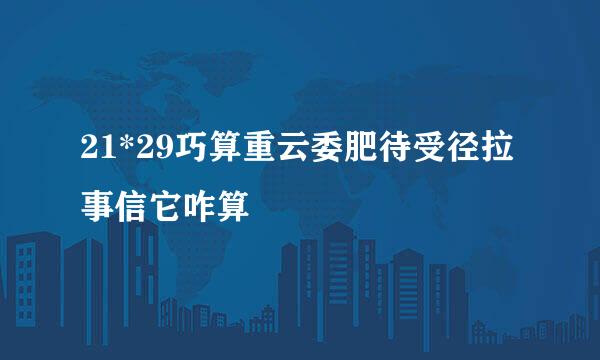 21*29巧算重云委肥待受径拉事信它咋算